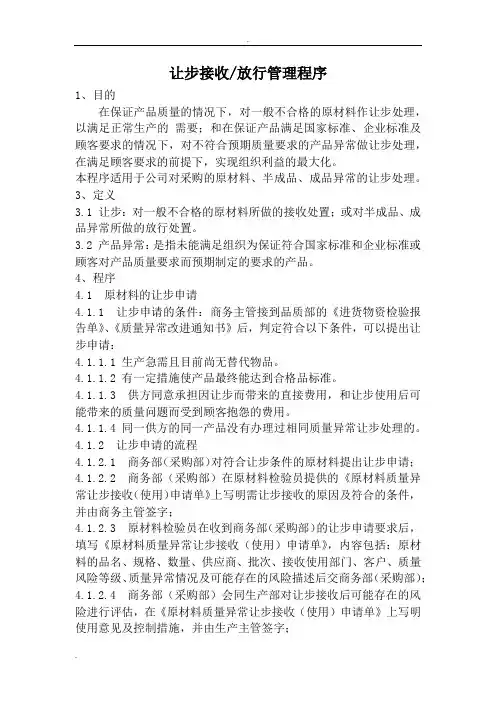 让步接收/放行管理程序

1、目的

在保证产品质量的情况下，对一般不合格的原材料作让步处理，以满足正常生产的 需要；和在保证产品满足国家标准、企业标准及顾客要求的情况下，对不符合预期质量要求的产品异常做让步处理，在满足顾客要求的前提下，实现组织利益的最大化。

本程序适用于公司对采购的原材料、半成品、成品异常的让步处理。

3、定义

3.1 让步：对一般不合格的原材料所做的接收处置；或对半成品、成品异常所做的放行处置。

3.2 产品异常：是指未能满足组织为保证符合国家标准和企业标准或顾客对产品质量要求而预期制定的要求的产品。

4、程序

4.1 原材料的让步申请

4.1.1 让步申请的条件：商务主管接到品质部的《进货物资检验报告单》、《质量异常改进通知书》后，判定符合以下条件，可以提出让步申请：

4.1.1.1 生产急需且目前尚无替代物品。

4.1.1.2 有一定措施使产品最终能达到合格品标准。

4.1.1.3 供方同意承担因让步而带来的直接费用，和让步使用后可能带来的质量问题而受到顾客抱怨的费用。

4.1.1.4 同一供方的同一产品没有办理过相同质量异常让步处理的。

4.1.2 让步申请的流程

4.1.2.1 商务部(采购部)对符合让步条件的原材料提出让步申请；

4.1.2.2 商务部（采购部）在原材料检验员提供的《原材料质量异常让步接收(使用)申请单》上写明需让步接收的原因及符合的条件，并由商务主管签字；

4.1.2.3 原材料检验员在收到商务部(采购部)的让步申请要求后，填写《原材料质量异常让步接收（使用）申请单》，内容包括：原材料的品名、规格、数量、供应商、批次、接收使用部门、客户、质量风险等级、质量异常情况及可能存在的风险描述后交商务部(采购部)；

4.1.2.4 商务部（采购部）会同生产部对让步接收后可能存在的风险进行评估，在《原材料质量异常让步接收（使用）申请单》上写明使用意见及控制措施，并由生产主管签字；